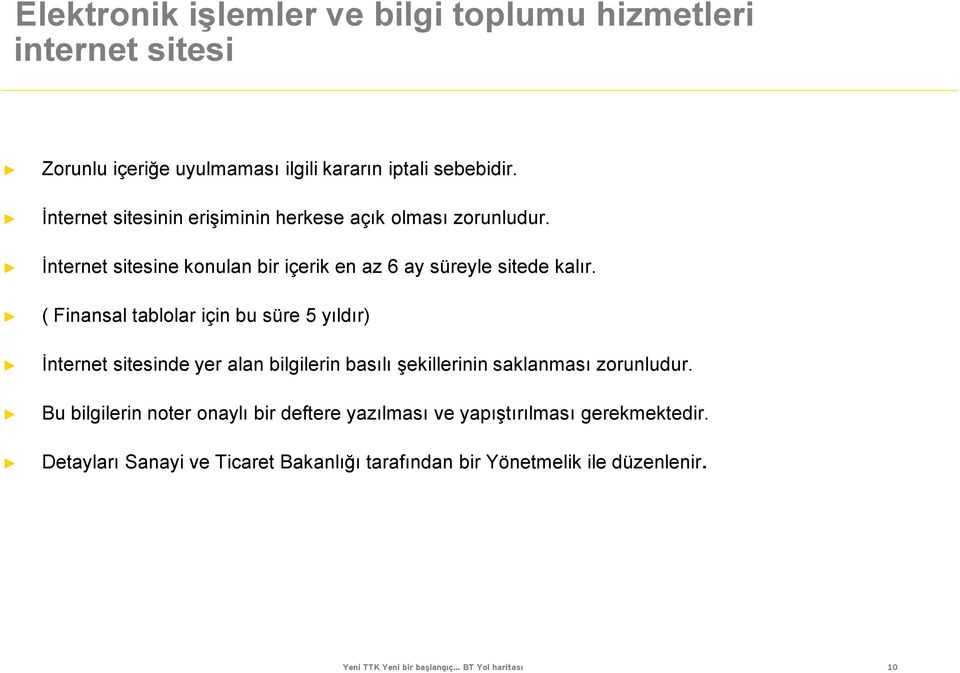 Elektronik işlemler ve bilgi toplumu hizmetleri internet sitesi

► Zorunlu içeriğe uyulmaması ilgili kararın iptali sebebidir.

► İnternet sitesinin erişiminin herkese açık olması zorunludur.

► İnternet sitesine konulan bir içerik en az 6 ay süreyle sitede kalır.

► ( Finansal tablolar için bu süre 5 yıldır)

► İnternet sitesinde yer alan bilgilerin basılı şekillerinin saklanması zorunludur.

► Bu bilgilerin noter onaylı bir deftere yazılması ve yapıştırılması gerekmektedir.

► Detayları Sanayi ve Ticaret Bakanlığı tarafından bir Yönetmelik ile düzenlenir.

Yeni TTK Yeni bir başlangıç... BT Yol haritası 10